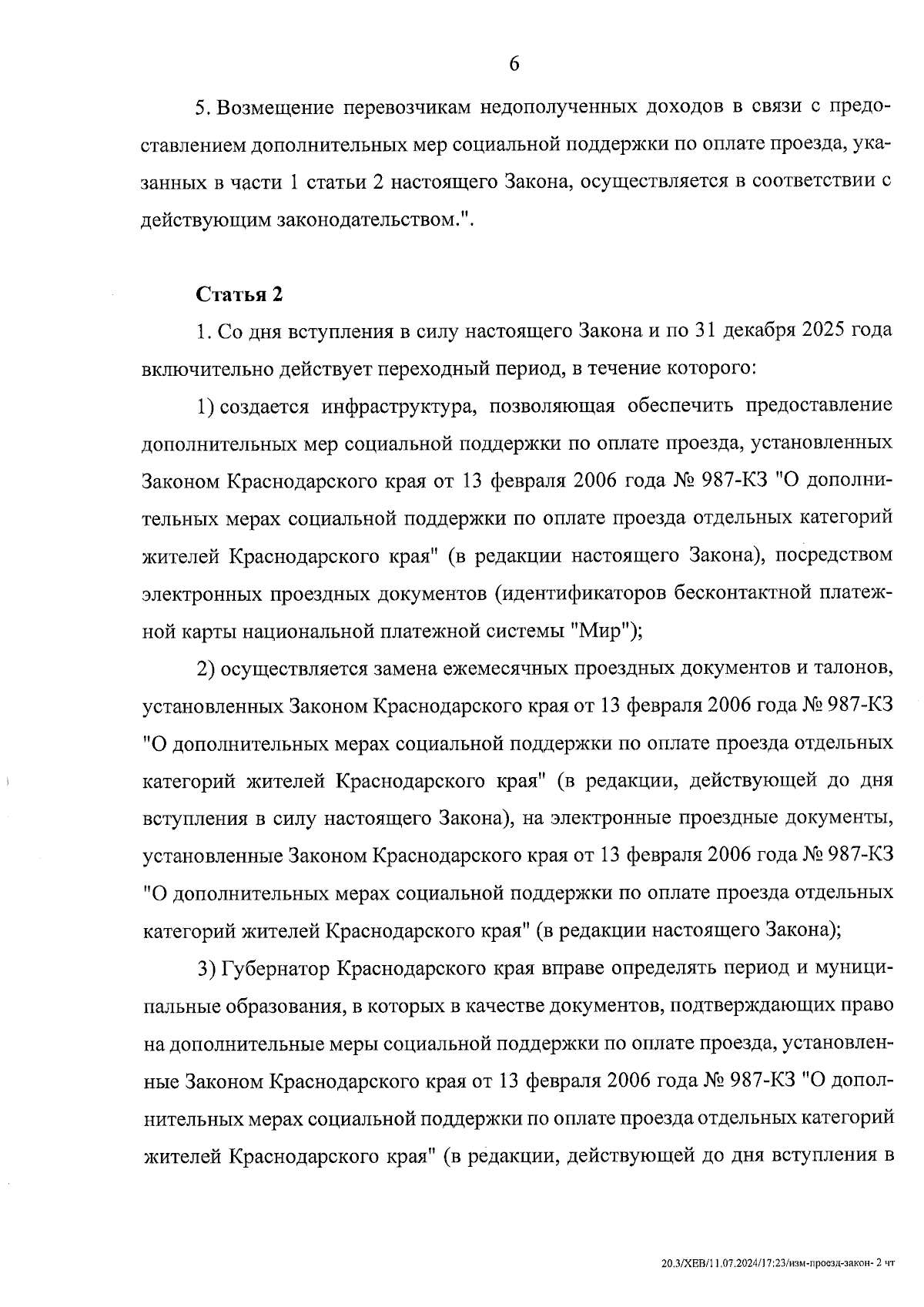 6

5. Возмещение перевозчикам недополученных доходов в связи с предоставлением дополнительных мер социальной поддержки по оплате проезда, указанных в части 1 статьи 2 настоящего Закона, осуществляется в соответствии с действующим законодательством.".

Статья 2

1. Со дня вступления в силу настоящего Закона и по 31 декабря 2025 года включительно действует переходный период, в течение которого:

1) создается инфраструктура, позволяющая обеспечить предоставление дополнительных мер социальной поддержки по оплате проезда, установленных Законом Краснодарского края от 13 февраля 2006 года № 987-КЗ "О дополнительных мерах социальной поддержки по оплате проезда отдельных категорий жителей Краснодарского края" (в редакции настоящего Закона), посредством электронных проездных документов (идентификаторов бесконтактной платежной карты национальной платежной системы "Мир");

2) осуществляется замена ежемесячных проездных документов и талонов, установленных Законом Краснодарского края от 13 февраля 2006 года № 987-КЗ "О дополнительных мерах социальной поддержки по оплате проезда отдельных категорий жителей Краснодарского края" (в редакции, действующей до дня вступления в силу настоящего Закона), на электронные проездные документы, установленные Законом Краснодарского края от 13 февраля 2006 года № 987-КЗ "О дополнительных мерах социальной поддержки по оплате проезда отдельных категорий жителей Краснодарского края" (в редакции настоящего Закона);

3) Губернатор Краснодарского края вправе определять период и муниципальные образования, в которых в качестве документов, подтверждающих право на дополнительные меры социальной поддержки по оплате проезда, установленные Законом Краснодарского края от 13 февраля 2006 года № 987-КЗ "О дополнительных мерах социальной поддержки по оплате проезда отдельных категорий жителей Краснодарского края" (в редакции, действующей до дня вступления в

20.3/ХЕВ/11.07.2024/17:23/изм-проезд-закон- 2 чт